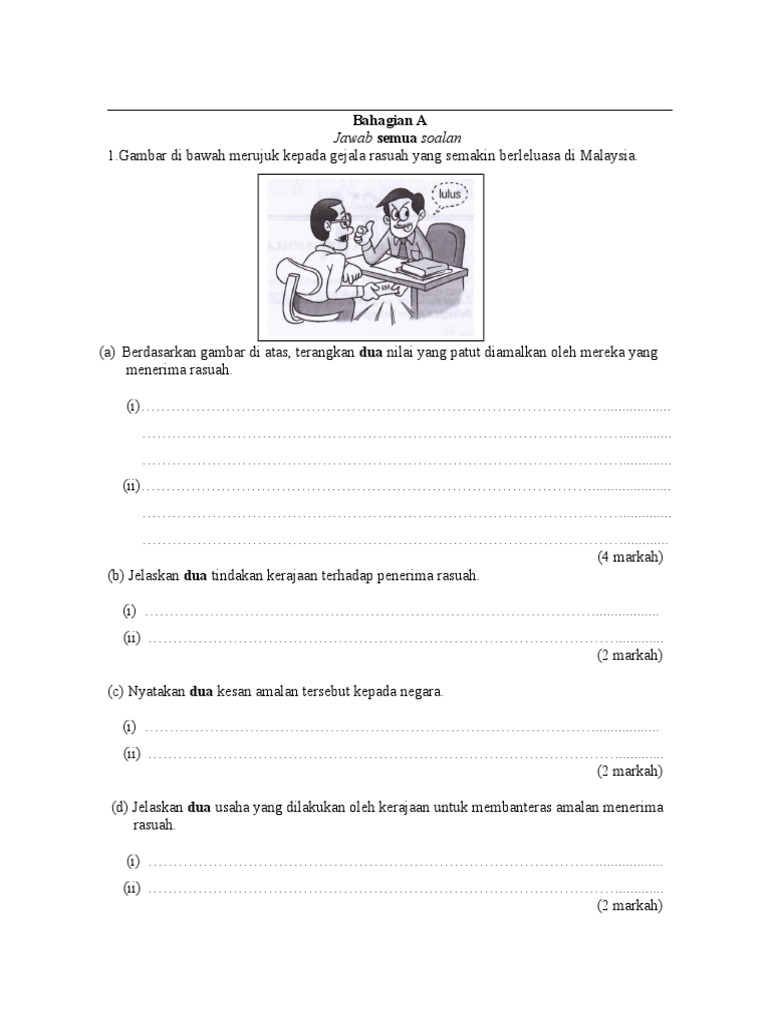 Bahagian A

Jawab semua soalan

1.Gambar di bawah merujuk kepada gejala rasuah yang semakin berleluasa di Malaysia.

lulus

(a) Berdasarkan gambar di atas, terangkan dua nilai yang patut diamalkan oleh mereka yang menerima rasuah.

(i)____

____

____

(ii)____

____

____

(4 markah)

(b) Jelaskan dua tindakan kerajaan terhadap penerima rasuah.

(i) ____

(ii) ____

(2 markah)

(c) Nyatakan dua kesan amalan tersebut kepada negara.

(i) ____

(ii) ____

(2 markah)

(d) Jelaskan dua usaha yang dilakukan oleh kerajaan untuk membanteras amalan menerima rasuah.

(i) ____

(ii) ____

(2 markah)